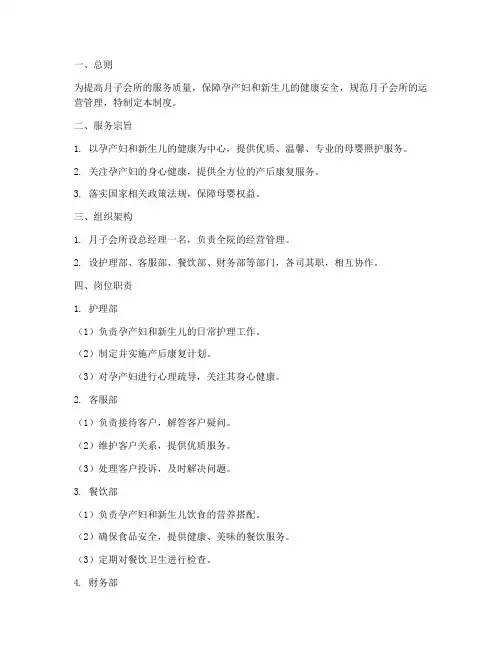 一、总则

为提高月子会所的服务质量，保障孕产妇和新生儿的健康安全，规范月子会所的运营管理，特制定本制度。

二、服务宗旨

1. 以孕产妇和新生儿的健康为中心，提供优质、温馨、专业的母婴照护服务。

2. 关注孕产妇的身心健康，提供全方位的产后康复服务。

3. 落实国家相关政策法规，保障母婴权益。

三、组织架构

1. 月子会所设总经理一名，负责全院的经营管理。

2. 设护理部、客服部、餐饮部、财务部等部门，各司其职，相互协作。

四、岗位职责

1. 护理部

（1）负责孕产妇和新生儿的日常护理工作。

（2）制定并实施产后康复计划。

（3）对孕产妇进行心理疏导，关注其身心健康。

2. 客服部

（1）负责接待客户，解答客户疑问。

（2）维护客户关系，提供优质服务。

（3）处理客户投诉，及时解决问题。

3. 餐饮部

（1）负责孕产妇和新生儿饮食的营养搭配。

（2）确保食品安全，提供健康、美味的餐饮服务。

（3）定期对餐饮卫生进行检查。

4. 财务部